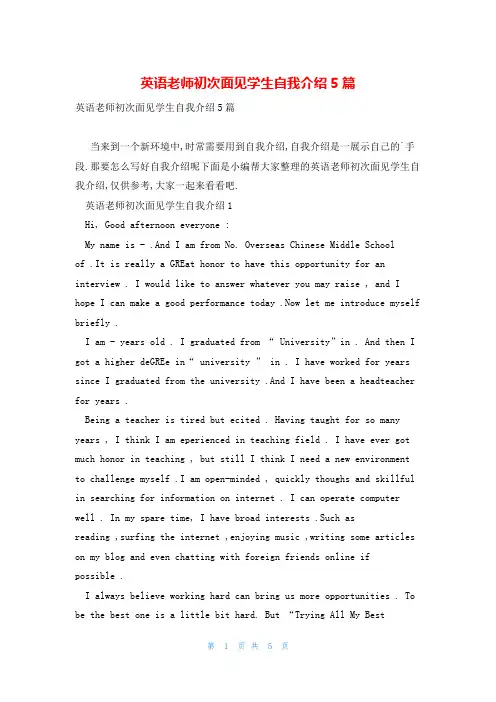 英语老师初次面见学生自我介绍5篇

英语老师初次面见学生自我介绍5篇

当来到一个新环境中,时常需要用到自我介绍,自我介绍是一展示自己的`手段.那要怎么写好自我介绍呢下面是小编帮大家整理的英语老师初次面见学生自我介绍,仅供参考,大家一起来看看吧.

英语老师初次面见学生自我介绍1

Hi, Good afternoon everyone :

My name is - .And I am from No. Overseas Chinese Middle School of .It is really a GREat honor to have this opportunity for an interview . I would like to answer whatever you may raise , and I hope I can make a good performance today .Now let me introduce myself briefly .

I am - years old . I graduated from " University" in . And then I got a higher deGREe in " university " in . I have worked for years since I graduated from the university .And I have been a headteacher for years .

Being a teacher is tired but ecited . Having taught for so many years , I think I am eperienced in teaching field . I have ever got much honor in teaching , but still I think I need a new environment to challenge myself .I am open-minded , quickly thoughs and skillful in searching for information on internet . I can operate computer well . In my spare time, I have broad interests .Such as reading ,surfing the internet ,enjoying music ,writing some articles on my blog and even chatting with foreign friends online if possible .

I always believe working hard can bring us more opportunities . To be the best one is a little bit hard. But "Trying All My Best

第 1 页 共 5 页